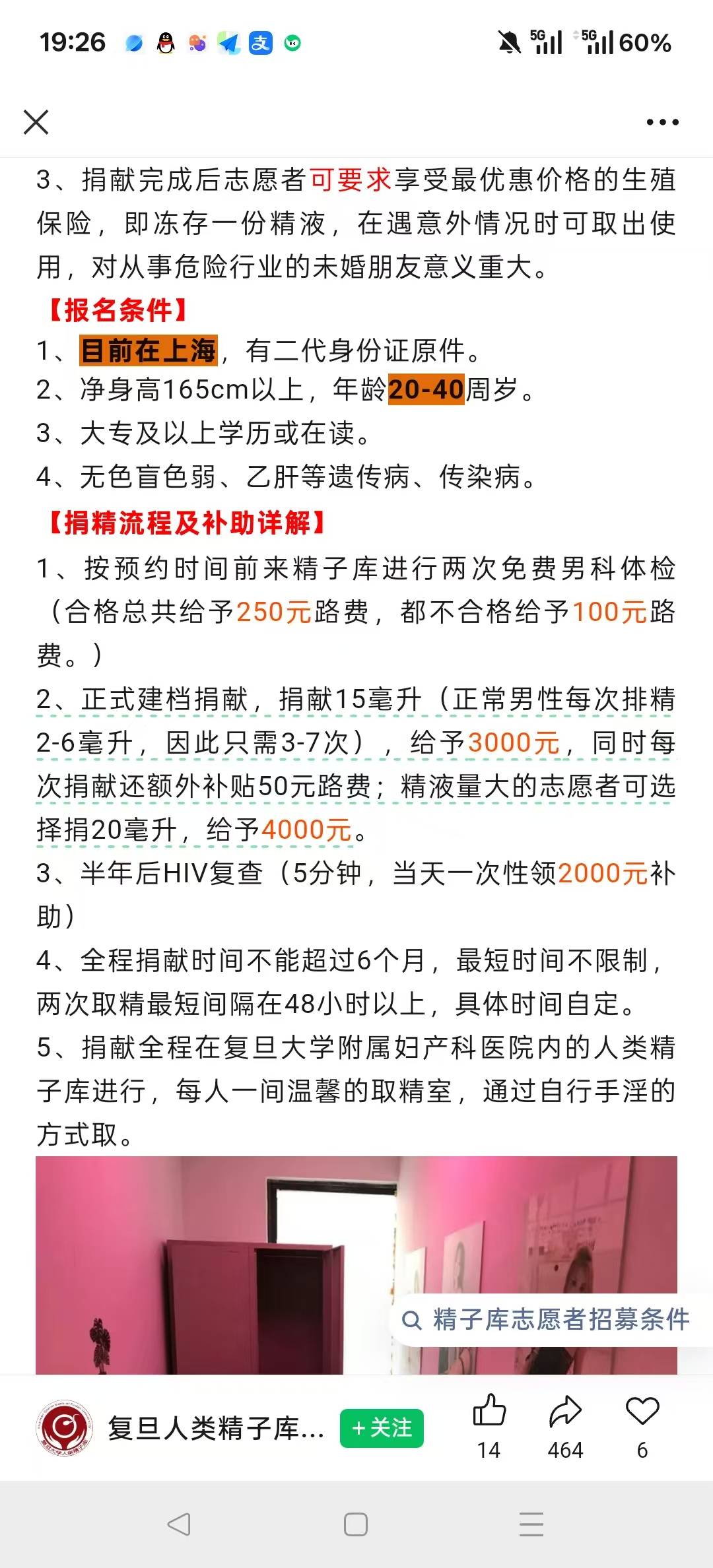 19:26 5G 5G 60%

3、捐献完成后志愿者可要求享受最优惠价格的生殖保险，即冻存一份精液，在遇意外情况时可取出使用，对从事危险行业的未婚朋友意义重大。

【报名条件】
1、目前在上海，有二代身份证原件。
2、净身高165cm以上，年龄20-40周岁。
3、大专及以上学历或在读。
4、无色盲色弱、乙肝等遗传病、传染病。

【捐精流程及补助详解】
1、按预约时间前来精子库进行两次免费男科体检（合格总共给予250元路费，都不合格给予100元路费。）
2、正式建档捐献，捐献15毫升（正常男性每次排精2-6毫升，因此只需3-7次），给予3000元，同时每次捐献还额外补贴50元路费；精液量大的志愿者可选择捐20毫升，给予4000元。
3、半年后HIV复查（5分钟，当天一次性领2000元补助）
4、全程捐献时间不能超过6个月，最短时间不限制，两次取精最短间隔在48小时以上，具体时间自定。
5、捐献全程在复旦大学附属妇产科医院内的人类精子库进行，每人一间温馨的取精室，通过自行手淫的方式取。

精子库志愿者招募条件

复旦人类精子库... +关注 14 464 6